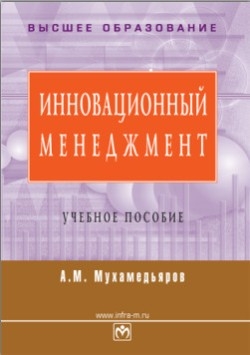 ВЫСШЕЕ ОБРАЗОВАНИЕ

ИННОВАЦИОННЫЙ МЕНЕДЖМЕНТ

УЧЕБНОЕ ПОСОБИЕ

А.М. Мухамедьяров

www.infra-m.ru